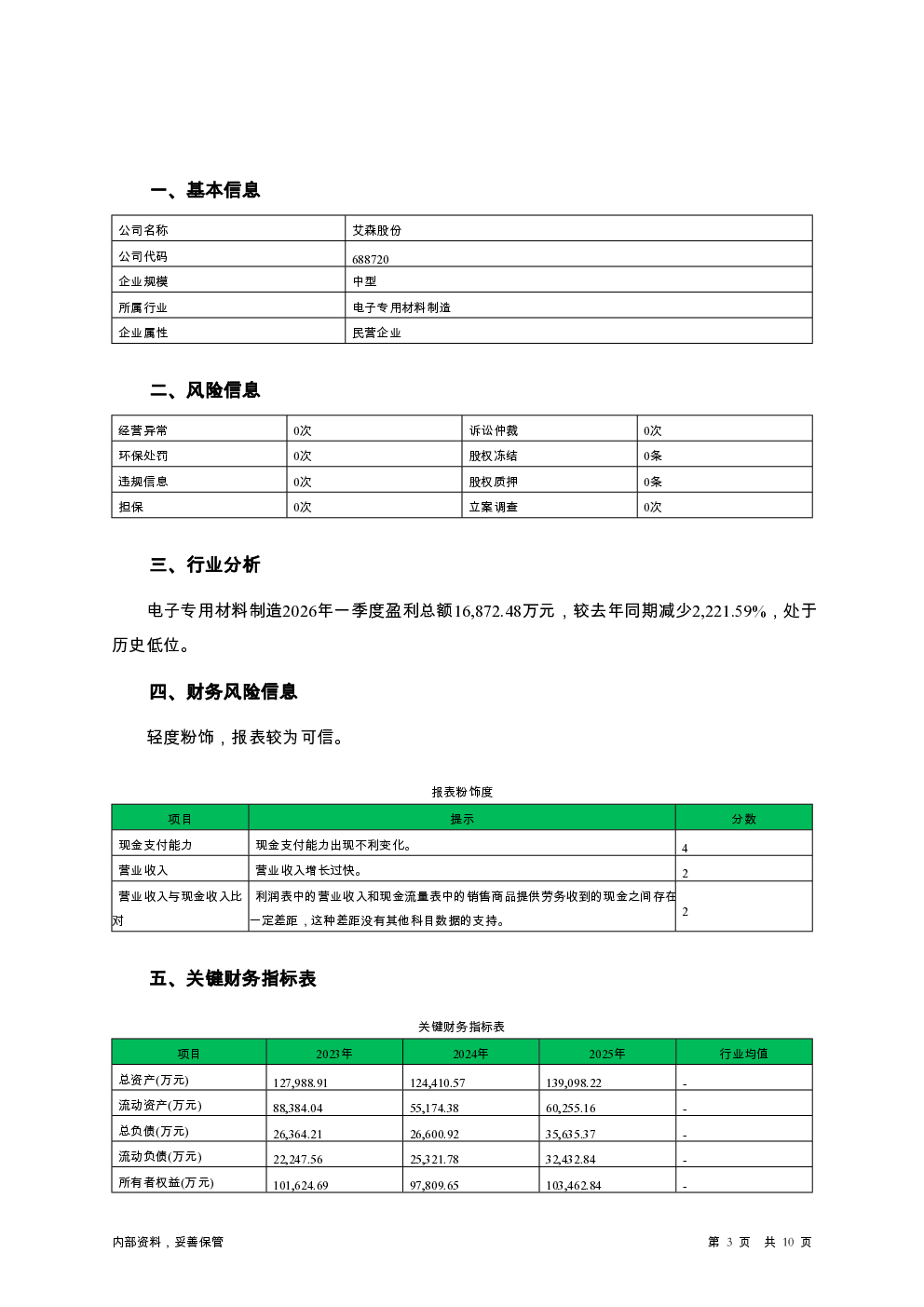 一、基本信息

| 公司名称 | 艾森股份 |
|---|---|
| 公司代码 | 688720 |
| 企业规模 | 中型 |
| 所属行业 | 电子专用材料制造 |
| 企业属性 | 民营企业 |

二、风险信息

| 经营异常 | 0次 | 诉讼仲裁 | 0次 |
|---|---|---|---|
| 环保处罚 | 0次 | 股权冻结 | 0条 |
| 违规信息 | 0次 | 股权质押 | 0条 |
| 担保 | 0次 | 立案调查 | 0次 |

三、行业分析

电子专用材料制造2026年一季度盈利总额16,872.48万元，较去年同期减少2,221.59%，处于历史低位。

四、财务风险信息

轻度粉饰，报表较为可信。

报表粉饰度

| 项目 | 提示 | 分数 |
|---|---|---|
| 现金支付能力 | 现金支付能力出现不利变化。 | 4 |
| 营业收入 | 营业收入增长过快。 | 2 |
| 营业收入与现金收入比对 | 利润表中的营业收入和现金流量表中的销售商品提供劳务收到的现金之间存在一定差距，这种差距没有其他科目数据的支持。 | 2 |

五、关键财务指标表

关键财务指标表

| 项目 | 2023年 | 2024年 | 2025年 | 行业均值 |
|---|---|---|---|---|
| 总资产(万元) | 127,988.91 | 124,410.57 | 139,098.22 | - |
| 流动资产(万元) | 88,384.04 | 55,174.38 | 60,255.16 | - |
| 总负债(万元) | 26,364.21 | 26,600.92 | 35,635.37 | - |
| 流动负债(万元) | 22,247.56 | 25,321.78 | 32,432.84 | - |
| 所有者权益(万元) | 101,624.69 | 97,809.65 | 103,462.84 | - |

内部资料，妥善保管

第 3 页 共 10 页